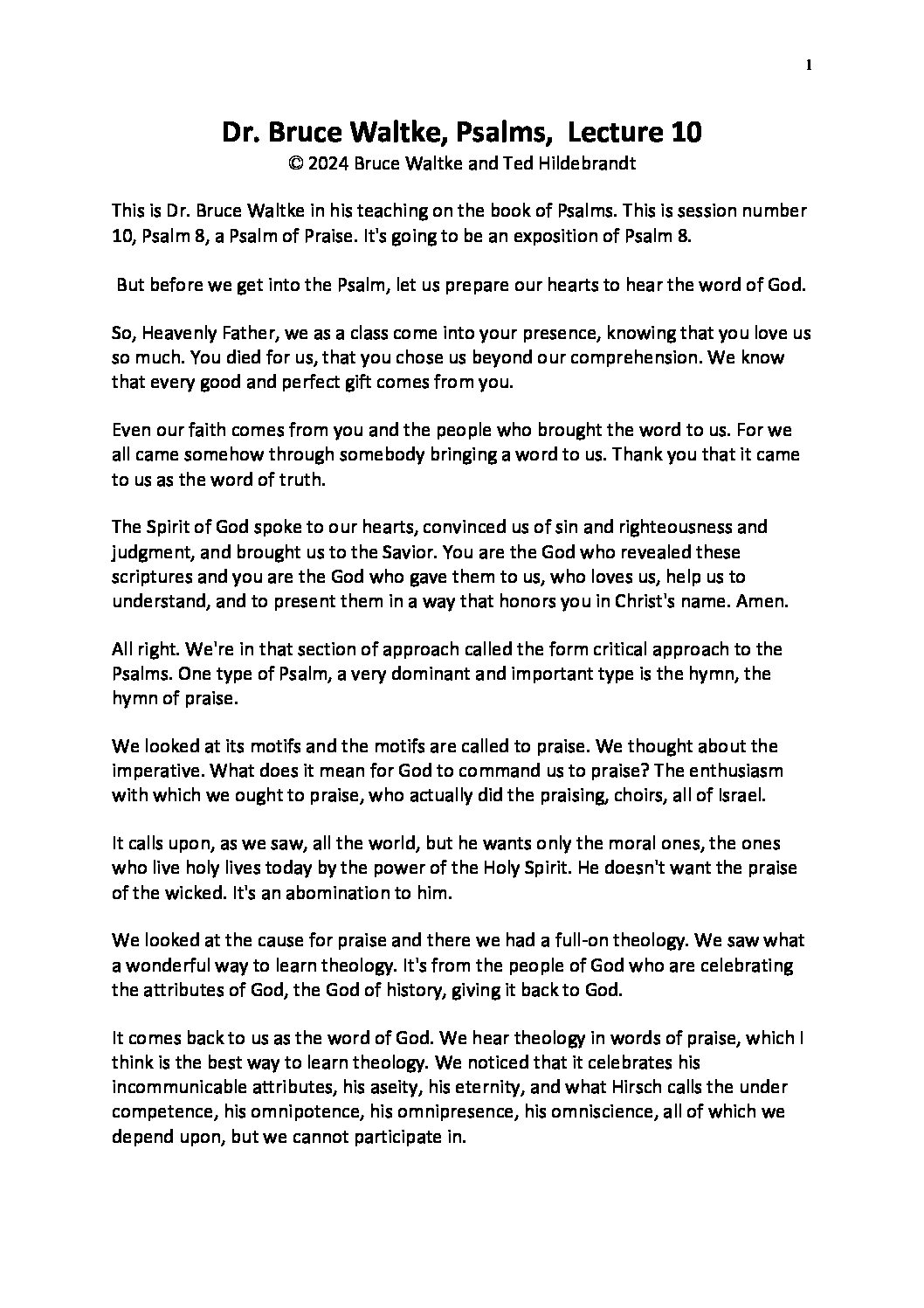 1

Dr. Bruce Waltke, Psalms, Lecture 10
© 2024 Bruce Waltke and Ted Hildebrandt

This is Dr. Bruce Waltke in his teaching on the book of Psalms. This is session number 10, Psalm 8, a Psalm of Praise. It's going to be an exposition of Psalm 8.

But before we get into the Psalm, let us prepare our hearts to hear the word of God.

So, Heavenly Father, we as a class come into your presence, knowing that you love us so much. You died for us, that you chose us beyond our comprehension. We know that every good and perfect gift comes from you.

Even our faith comes from you and the people who brought the word to us. For we all came somehow through somebody bringing a word to us. Thank you that it came to us as the word of truth.

The Spirit of God spoke to our hearts, convinced us of sin and righteousness and judgment, and brought us to the Savior. You are the God who revealed these scriptures and you are the God who gave them to us, who loves us, help us to understand, and to present them in a way that honors you in Christ's name. Amen.

All right. We're in that section of approach called the form critical approach to the Psalms. One type of Psalm, a very dominant and important type is the hymn, the hymn of praise.

We looked at its motifs and the motifs are called to praise. We thought about the imperative. What does it mean for God to command us to praise? The enthusiasm with which we ought to praise, who actually did the praising, choirs, all of Israel.

It calls upon, as we saw, all the world, but he wants only the moral ones, the ones who live holy lives today by the power of the Holy Spirit. He doesn't want the praise of the wicked. It's an abomination to him.

We looked at the cause for praise and there we had a full-on theology. We saw what a wonderful way to learn theology. It's from the people of God who are celebrating the attributes of God, the God of history, giving it back to God.

It comes back to us as the word of God. We hear theology in words of praise, which I think is the best way to learn theology. We noticed that it celebrates his incommunicable attributes, his aseity, his eternity, and what Hirsch calls the under competence, his omnipotence, his omnipresence, his omniscience, all of which we depend upon, but we cannot participate in.